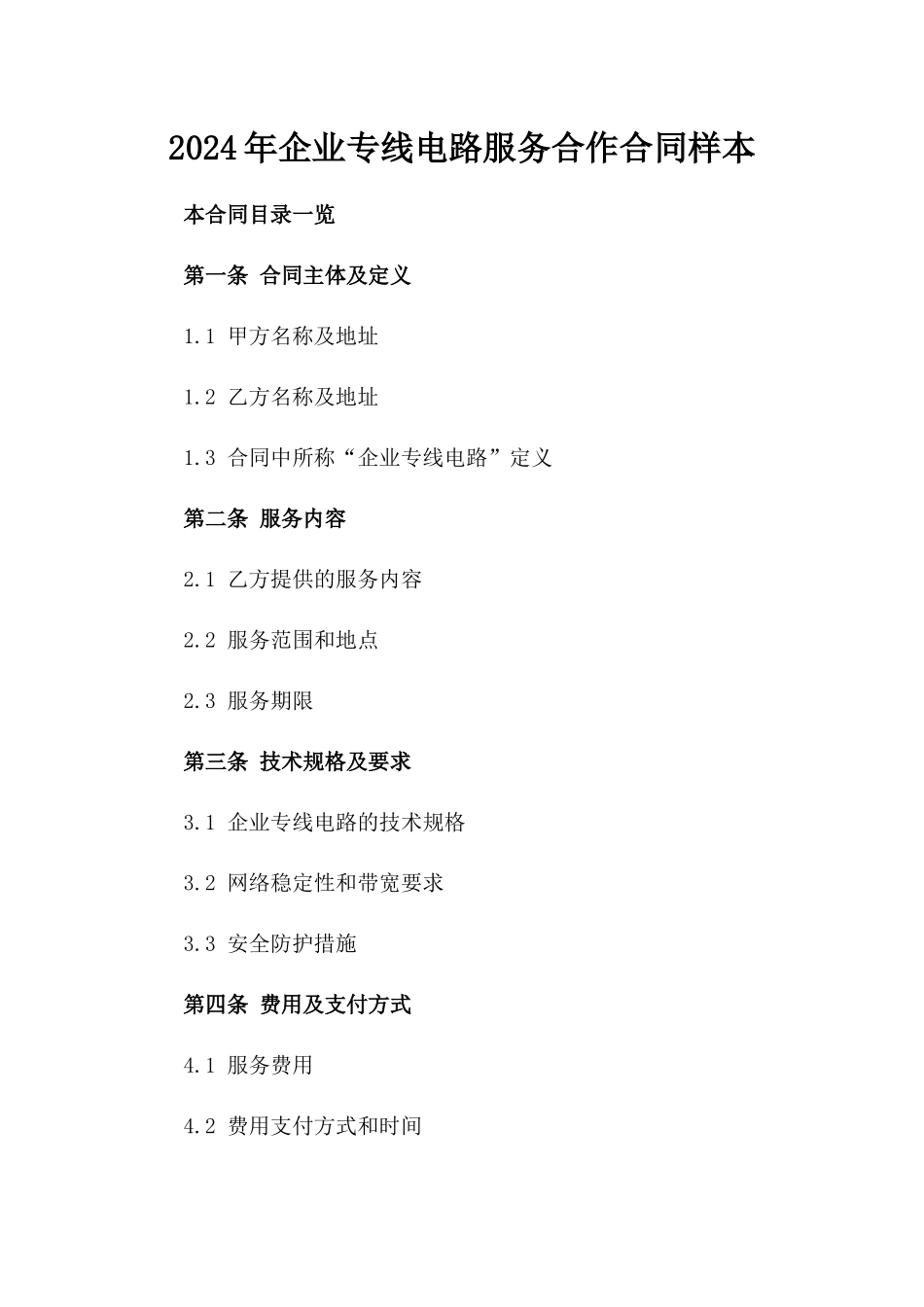 2024年企业专线电路服务合作合同样本

本合同目录一览

第一条 合同主体及定义

1.1 甲方名称及地址

1.2 乙方名称及地址

1.3 合同中所称“企业专线电路”定义

第二条 服务内容

2.1 乙方提供的服务内容

2.2 服务范围和地点

2.3 服务期限

第三条 技术规格及要求

3.1 企业专线电路的技术规格

3.2 网络稳定性和带宽要求

3.3 安全防护措施

第四条 费用及支付方式

4.1 服务费用

4.2 费用支付方式和时间